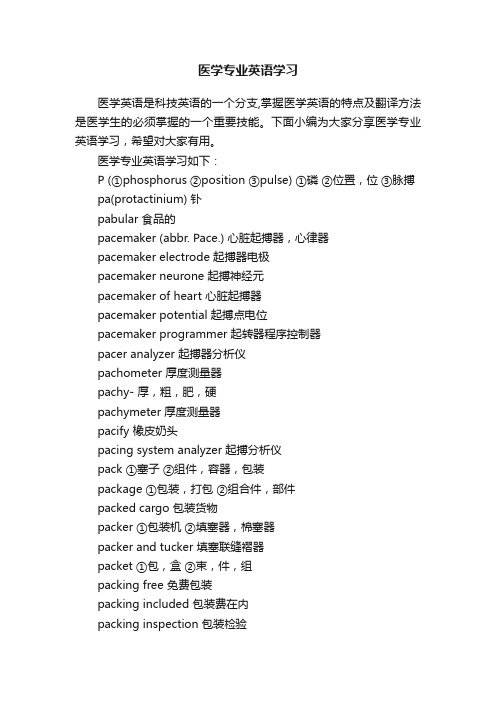 医学专业英语学习

医学英语是科技英语的一个分支,掌握医学英语的特点及翻译方法是医学生的必须掌握的一个重要技能。下面小编为大家分享医学专业英语学习，希望对大家有用。

医学专业英语学习如下：

P (①phosphorus ②position ③pulse) ①磷 ②位置，位 ③脉搏

pa(protactinium) 钋

pabular 食品的

pacemaker (abbr. Pace.) 心脏起搏器，心律器

pacemaker electrode 起搏器电极

pacemaker neurone 起搏神经元

pacemaker of heart 心脏起搏器

pacemaker potential 起搏点电位

pacemaker programmer 起转器程序控制器

pacer analyzer 起搏器分析仪

pachometer 厚度测量器

pachy- 厚，粗，肥，硬

pachymeter 厚度测量器

pacify 橡皮奶头

pacing system analyzer 起搏分析仪

pack ①塞子 ②组件，容器，包装

package ①包装，打包 ②组合件，部件

packed cargo 包装货物

packer ①包装机 ②填塞器，棉塞器

packer and tucker 填塞联缝褶器

packet ①包，盒 ②束，件，组

packing free 免费包装

packing included 包装费在内

packing inspection 包装检验